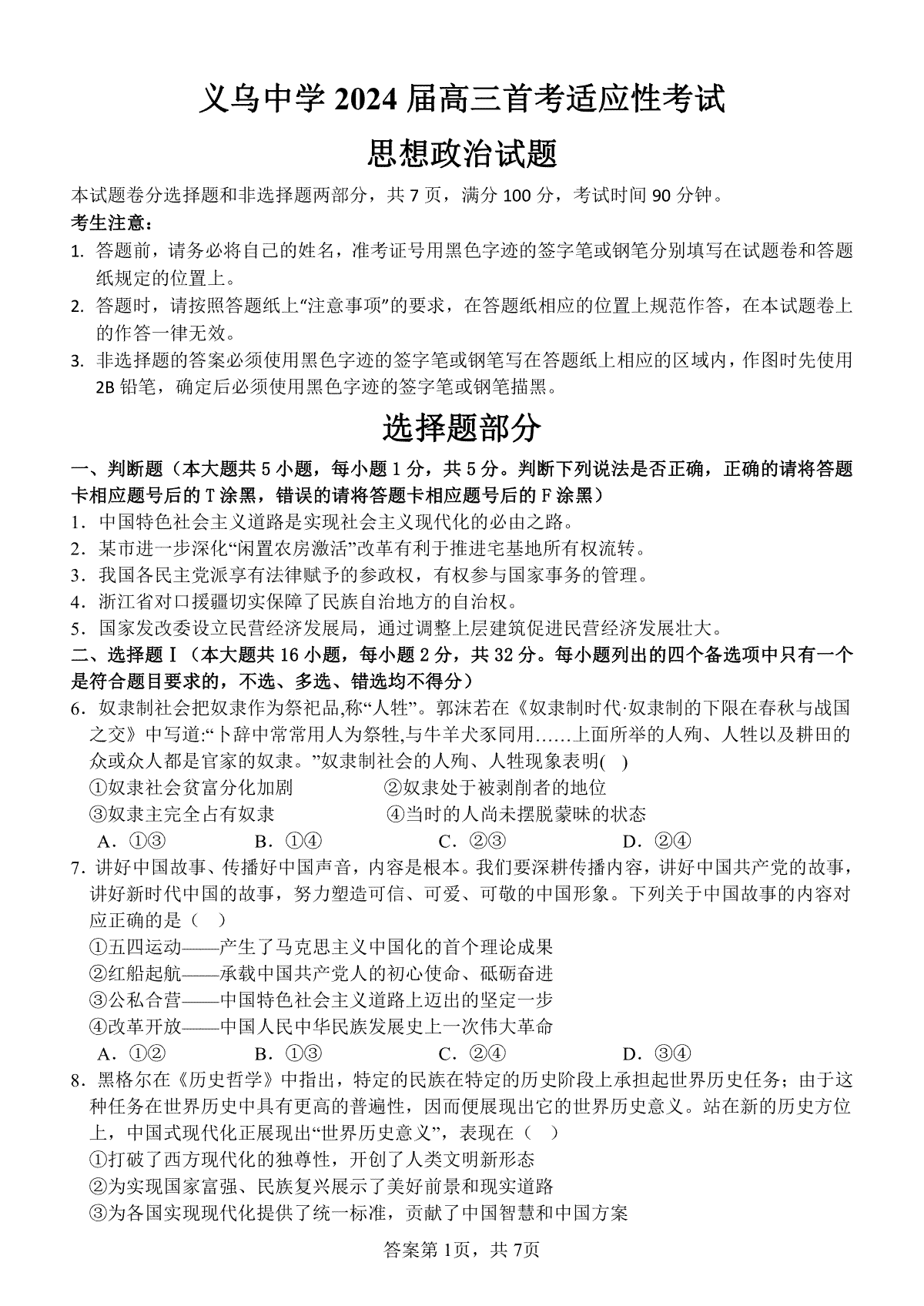 义乌中学 2024 届高三首考适应性考试
思想政治试题

本试题卷分选择题和非选择题两部分，共 7 页，满分 100 分，考试时间 90 分钟。

考生注意：

1. 答题前，请务必将自己的姓名，准考证号用黑色字迹的签字笔或钢笔分别填写在试题卷和答题纸规定的位置上。

2. 答题时，请按照答题纸上“注意事项”的要求，在答题纸相应的位置上规范作答，在本试题卷上的作答一律无效。

3. 非选择题的答案必须使用黑色字迹的签字笔或钢笔写在答题纸上相应的区域内，作图时先使用 2B 铅笔，确定后必须使用黑色字迹的签字笔或钢笔描黑。

选择题部分

一、判断题（本大题共 5 小题，每小题 1 分，共 5 分。判断下列说法是否正确，正确的请将答题卡相应题号后的 T 涂黑，错误的请将答题卡相应题号后的 F 涂黑）

1．中国特色社会主义道路是实现社会主义现代化的必由之路。

2．某市进一步深化“闲置农房激活”改革有利于推进宅基地所有权流转。

3．我国各民主党派享有法律赋予的参政权，有权参与国家事务的管理。

4．浙江省对口援疆切实保障了民族自治地方的自治权。

5．国家发改委设立民营经济发展局，通过调整上层建筑促进民营经济发展壮大。

二、选择题 I（本大题共 16 小题，每小题 2 分，共 32 分。每小题列出的四个备选项中只有一个是符合题目要求的，不选、多选、错选均不得分）

6．奴隶制社会把奴隶作为祭祀品,称“人牲”。郭沫若在《奴隶制时代·奴隶制的下限在春秋与战国之交》中写道:“卜辞中常常用人为祭牲,与牛羊犬豕同用……上面所举的人殉、人牲以及耕田的众或众人都是官家的奴隶。”奴隶制社会的人殉、人牲现象表明( )

①奴隶社会贫富分化加剧 ②奴隶处于被剥削者的地位

③奴隶主完全占有奴隶 ④当时的人尚未摆脱蒙昧的状态

A．①③ B．①④ C．②③ D．②④

7．讲好中国故事、传播好中国声音，内容是根本。我们要深耕传播内容，讲好中国共产党的故事，讲好新时代中国的故事，努力塑造可信、可爱、可敬的中国形象。下列关于中国故事的内容对应正确的是（ ）

①五四运动——产生了马克思主义中国化的首个理论成果

②红船起航——承载中国共产党人的初心使命、砥砺奋进

③公私合营——中国特色社会主义道路上迈出的坚定一步

④改革开放——中国人民中华民族发展史上一次伟大革命

A．①② B．①③ C．②④ D．③④

8．黑格尔在《历史哲学》中指出，特定的民族在特定的历史阶段上承担起世界历史任务；由于这种任务在世界历史中具有更高的普遍性，因而便展现出它的世界历史意义。站在新的历史方位上，中国式现代化正展现出“世界历史意义”，表现在（ ）

①打破了西方现代化的独尊性，开创了人类文明新形态

②为实现国家富强、民族复兴展示了美好前景和现实道路

③为各国实现现代化提供了统一标准，贡献了中国智慧和中国方案

答案第 1页，共 7页